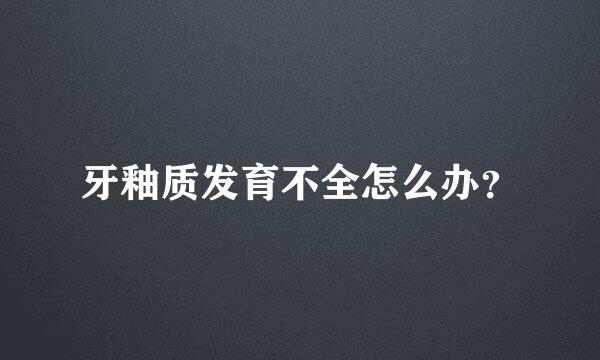 牙釉质发育不全怎么办？